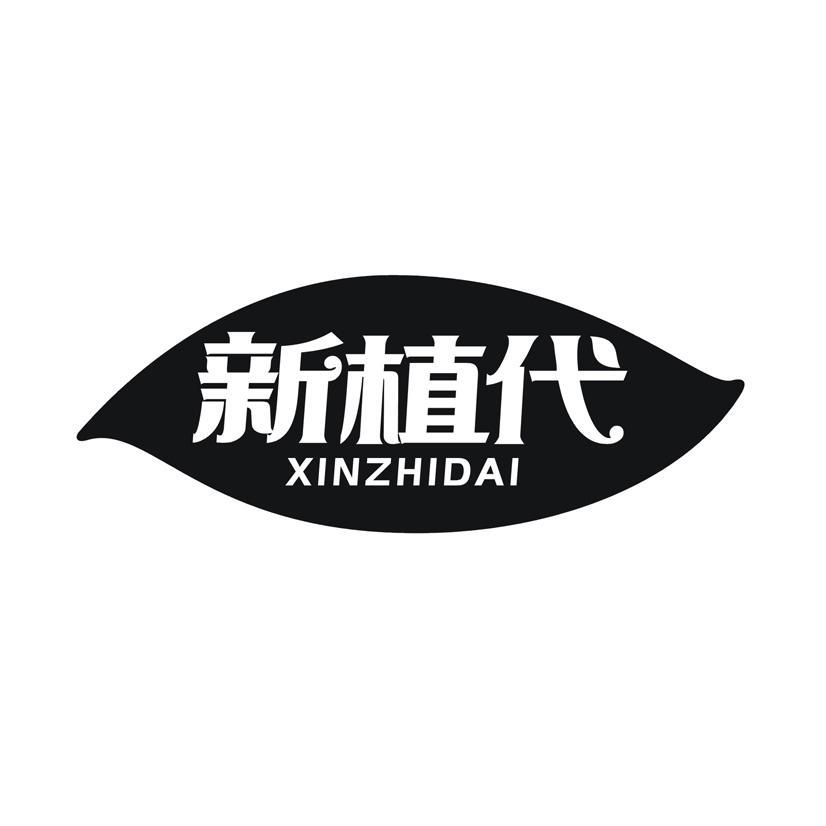 新植代
XINZHIDAI